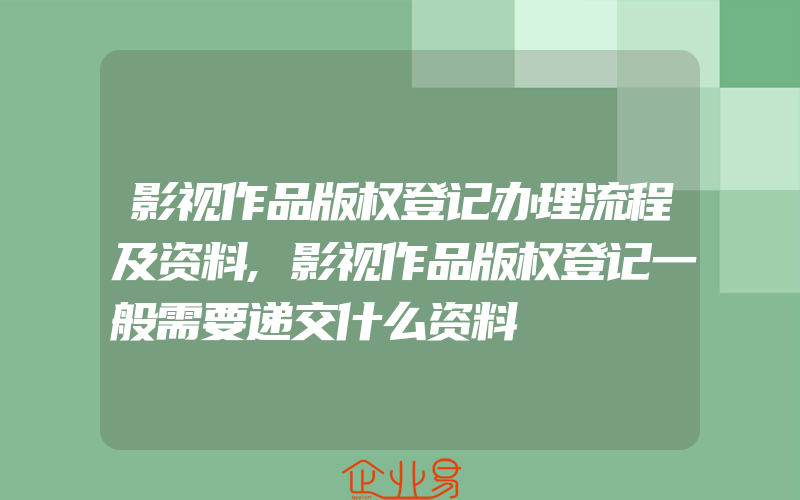 影视作品版权登记办理流程及资料，影视作品版权登记一般需要递交什么资料

企业易